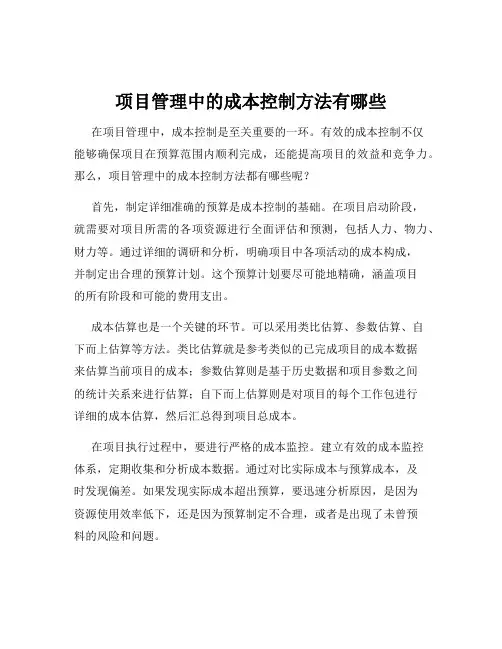 项目管理中的成本控制方法有哪些

在项目管理中，成本控制是至关重要的一环。有效的成本控制不仅能够确保项目在预算范围内顺利完成，还能提高项目的效益和竞争力。那么，项目管理中的成本控制方法都有哪些呢？

首先，制定详细准确的预算是成本控制的基础。在项目启动阶段，就需要对项目所需的各项资源进行全面评估和预测，包括人力、物力、财力等。通过详细的调研和分析，明确项目中各项活动的成本构成，并制定出合理的预算计划。这个预算计划要尽可能地精确，涵盖项目的所有阶段和可能的费用支出。

成本估算也是一个关键的环节。可以采用类比估算、参数估算、自下而上估算等方法。类比估算就是参考类似的已完成项目的成本数据来估算当前项目的成本；参数估算则是基于历史数据和项目参数之间的统计关系来进行估算；自下而上估算则是对项目的每个工作包进行详细的成本估算，然后汇总得到项目总成本。

在项目执行过程中，要进行严格的成本监控。建立有效的成本监控体系，定期收集和分析成本数据。通过对比实际成本与预算成本，及时发现偏差。如果发现实际成本超出预算，要迅速分析原因，是因为资源使用效率低下，还是因为预算制定不合理，或者是出现了未曾预料的风险和问题。